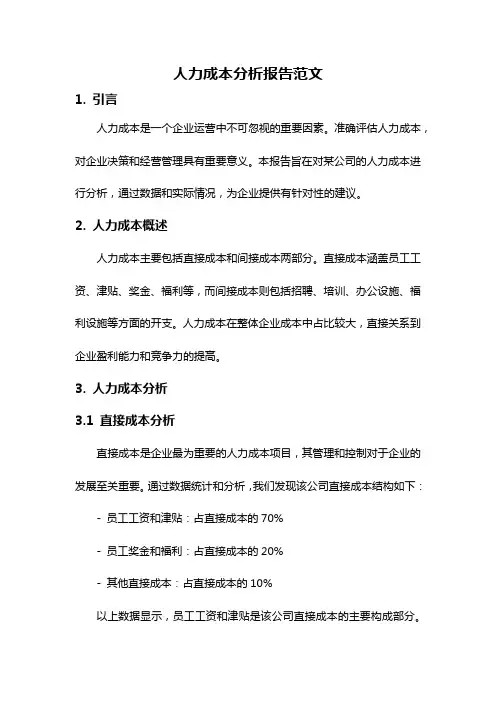 人力成本分析报告范文

1. 引言

人力成本是一个企业运营中不可忽视的重要因素。准确评估人力成本，对企业决策和经营管理具有重要意义。本报告旨在对某公司的人力成本进行分析，通过数据和实际情况，为企业提供有针对性的建议。

2. 人力成本概述

人力成本主要包括直接成本和间接成本两部分。直接成本涵盖员工工资、津贴、奖金、福利等，而间接成本则包括招聘、培训、办公设施、福利设施等方面的开支。人力成本在整体企业成本中占比较大，直接关系到企业盈利能力和竞争力的提高。

3. 人力成本分析

3.1 直接成本分析

直接成本是企业最为重要的人力成本项目，其管理和控制对于企业的发展至关重要。通过数据统计和分析，我们发现该公司直接成本结构如下：

- 员工工资和津贴：占直接成本的 70%

- 员工奖金和福利：占直接成本的 20%

- 其他直接成本：占直接成本的 10%

以上数据显示，员工工资和津贴是该公司直接成本的主要构成部分。